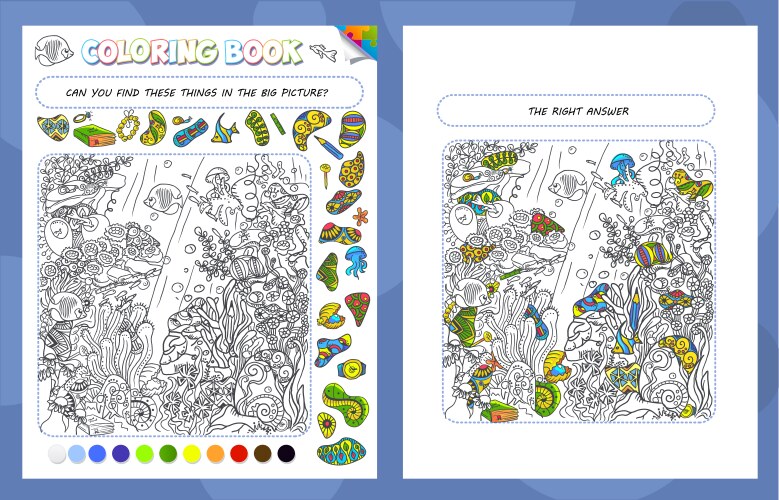 COLORING BOOK

CAN YOU FIND THESE THINGS IN THE BIG PICTURE?

THE RIGHT ANSWER